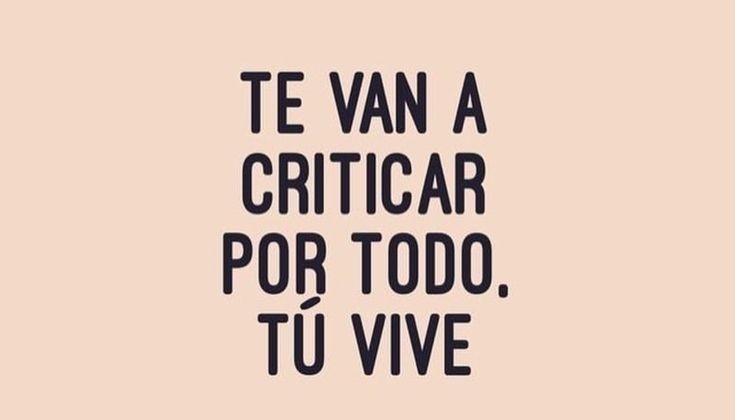 TE VAN A CRITICAR POR TODO. TÚ VIVE